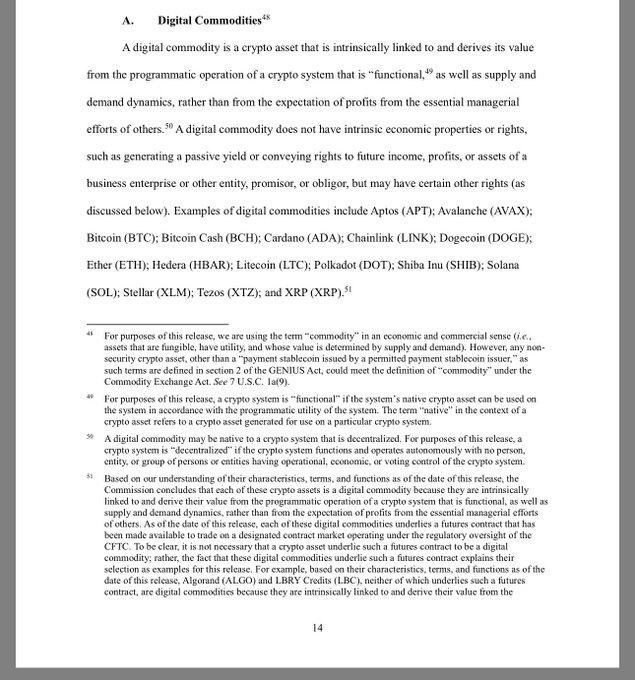 A. Digital Commodities$^{48}$

A digital commodity is a crypto asset that is intrinsically linked to and derives its value from the programmatic operation of a crypto system that is "functional,$^{49}$ as well as supply and demand dynamics, rather than from the expectation of profits from the essential managerial efforts of others.$^{50}$ A digital commodity does not have intrinsic economic properties or rights, such as generating a passive yield or conveying rights to future income, profits, or assets of a business enterprise or other entity, promisor, or obligor, but may have certain other rights (as discussed below). Examples of digital commodities include Aptos (APT); Avalanche (AVAX); Bitcoin (BTC); Bitcoin Cash (BCH); Cardano (ADA); Chainlink (LINK); Dogecoin (DOGE); Ether (ETH); Hedera (HBAR); Litecoin (LTC); Polkadot (DOT); Shiba Inu (SHIB); Solana (SOL); Stellar (XLM); Tezos (XTZ); and XRP (XRP).$^{51}$

$^{48}$ For purposes of this release, we are using the term "commodity" in an economic and commercial sense (i.e., assets that are fungible, have utility, and whose value is determined by supply and demand). However, any non-security crypto asset, other than a "payment stablecoin issued by a permitted payment stablecoin issuer," as such terms are defined in section 2 of the GENIUS Act, could meet the definition of "commodity" under the Commodity Exchange Act. See 7 U.S.C. 1a(9).

$^{49}$ For purposes of this release, a crypto system is "functional" if the system's native crypto asset can be used on the system in accordance with the programmatic utility of the system. The term "native" in the context of a crypto asset refers to a crypto asset generated for use on a particular crypto system.

$^{50}$ A digital commodity may be native to a crypto system that is decentralized. For purposes of this release, a crypto system is "decentralized" if the crypto system functions and operates autonomously with no person, entity, or group of persons or entities having operational, economic, or voting control of the crypto system.

$^{51}$ Based on our understanding of their characteristics, terms, and functions as of the date of this release, the Commission concludes that each of these crypto assets is a digital commodity because they are intrinsically linked to and derive their value from the programmatic operation of a crypto system that is functional, as well as supply and demand dynamics, rather than from the expectation of profits from the essential managerial efforts of others. As of the date of this release, each of these digital commodities underlies a futures contract that has been made available to trade on a designated contract market operating under the regulatory oversight of the CFTC. To be clear, it is not necessary that a crypto asset underlie such a futures contract to be a digital commodity; rather, the fact that these digital commodities underlie such a futures contract explains their selection as examples for this release. For example, based on their characteristics, terms, and functions as of the date of this release, Algorand (ALGO) and LBRY Credits (LBC), neither of which underlies such a futures contract, are digital commodities because they are intrinsically linked to and derive their value from the

14